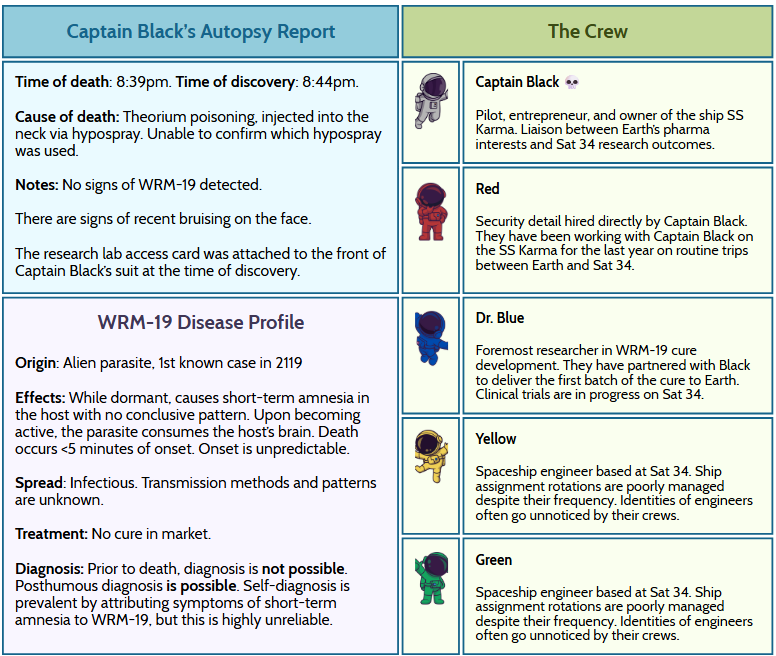 Captain Black's Autopsy Report

**Time of death**: 8:39pm. **Time of discovery**: 8:44pm.

**Cause of death:** Theorium poisoning, injected into the neck via hypospray. Unable to confirm which hypospray was used.

**Notes:** No signs of WRM-19 detected.

There are signs of recent bruising on the face.

The research lab access card was attached to the front of Captain Black's suit at the time of discovery.

WRM-19 Disease Profile

**Origin**: Alien parasite, 1st known case in 2119

**Effects:** While dormant, causes short-term amnesia in the host with no conclusive pattern. Upon becoming active, the parasite consumes the host's brain. Death occurs <5 minutes of onset. Onset is unpredictable.

**Spread**: Infectious. Transmission methods and patterns are unknown.

**Treatment:** No cure in market.

**Diagnosis:** Prior to death, diagnosis is **not possible**. Posthumous diagnosis **is possible**. Self-diagnosis is prevalent by attributing symptoms of short-term amnesia to WRM-19, but this is highly unreliable.

The Crew

**Captain Black** 💀

Pilot, entrepreneur, and owner of the ship SS Karma. Liaison between Earth's pharma interests and Sat 34 research outcomes.

**Red**

Security detail hired directly by Captain Black. They have been working with Captain Black on the SS Karma for the last year on routine trips between Earth and Sat 34.

**Dr. Blue**

Foremost researcher in WRM-19 cure development. They have partnered with Black to deliver the first batch of the cure to Earth. Clinical trials are in progress on Sat 34.

**Yellow**

Spaceship engineer based at Sat 34. Ship assignment rotations are poorly managed despite their frequency. Identities of engineers often go unnoticed by their crews.

**Green**

Spaceship engineer based at Sat 34. Ship assignment rotations are poorly managed despite their frequency. Identities of engineers often go unnoticed by their crews.